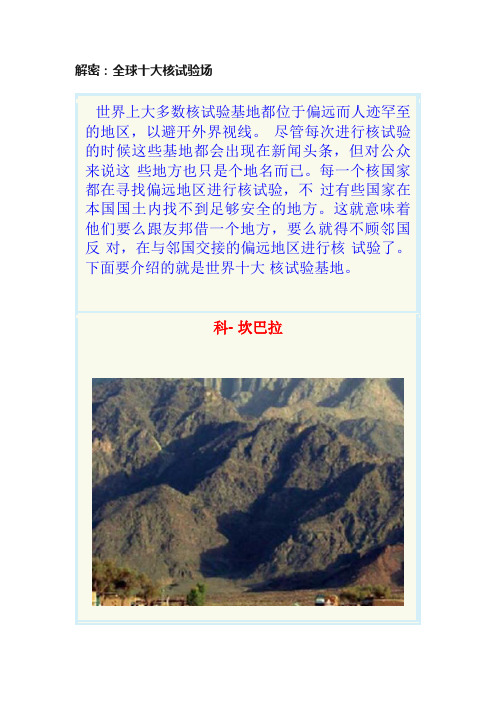 解密：全球十大核试验场

世界上大多数核试验基地都位于偏远而人迹罕至的地区，以避开外界视线。 尽管每次进行核试验的时候这些基地都会出现在新闻头条，但对公众来说这 些地方也只是个地名而已。每一个核国家都在寻找偏远地区进行核试验，不 过有些国家在本国国土内找不到足够安全的地方。这就意味着他们要么跟友邦借一个地方，要么就得不顾邻国反 对，在与邻国交接的偏远地区进行核 试验了。下面要介绍的就是世界十大 核试验基地。

科- 坎巴拉